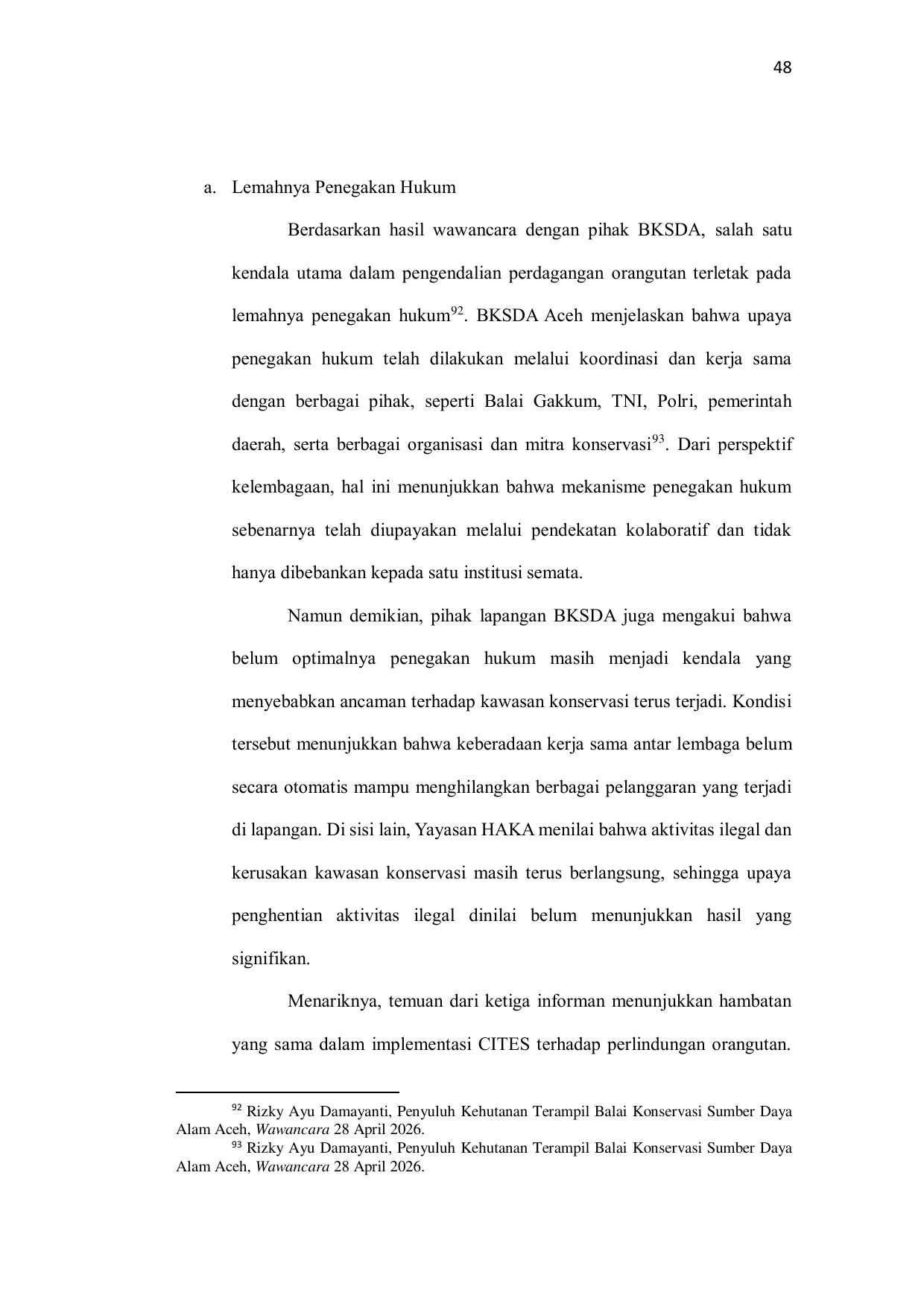 48

a. Lemahnya Penegakan Hukum

Berdasarkan hasil wawancara dengan pihak BKSDA, salah satu kendala utama dalam pengendalian perdagangan orangutan terletak pada lemahnya penegakan hukum$^{92}$. BKSDA Aceh menjelaskan bahwa upaya penegakan hukum telah dilakukan melalui koordinasi dan kerja sama dengan berbagai pihak, seperti Balai Gakkum, TNI, Polri, pemerintah daerah, serta berbagai organisasi dan mitra konservasi$^{93}$. Dari perspektif kelembagaan, hal ini menunjukkan bahwa mekanisme penegakan hukum sebenarnya telah diupayakan melalui pendekatan kolaboratif dan tidak hanya dibebankan kepada satu institusi semata.

Namun demikian, pihak lapangan BKSDA juga mengakui bahwa belum optimalnya penegakan hukum masih menjadi kendala yang menyebabkan ancaman terhadap kawasan konservasi terus terjadi. Kondisi tersebut menunjukkan bahwa keberadaan kerja sama antar lembaga belum secara otomatis mampu menghilangkan berbagai pelanggaran yang terjadi di lapangan. Di sisi lain, Yayasan HAKA menilai bahwa aktivitas ilegal dan kerusakan kawasan konservasi masih terus berlangsung, sehingga upaya penghentian aktivitas ilegal dinilai belum menunjukkan hasil yang signifikan.

Menariknya, temuan dari ketiga informan menunjukkan hambatan yang sama dalam implementasi CITES terhadap perlindungan orangutan.

$^{92}$ Rizky Ayu Damayanti, Penyuluh Kehutanan Terampil Balai Konservasi Sumber Daya Alam Aceh, Wawancara 28 April 2026.
$^{93}$ Rizky Ayu Damayanti, Penyuluh Kehutanan Terampil Balai Konservasi Sumber Daya Alam Aceh, Wawancara 28 April 2026.